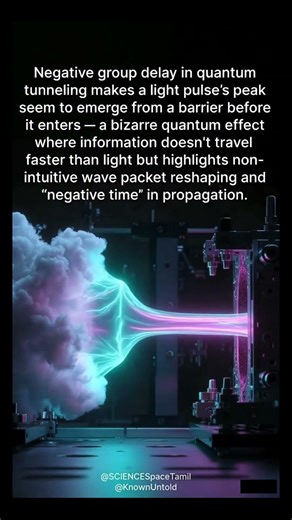 Negative group delay in quantum tunneling makes a light pulse's peak seem to emerge from a barrier before it enters — a bizarre quantum effect where information doesn't travel faster than light but highlights non-intuitive wave packet reshaping and "negative time" in propagation.

@SCIENCESpaceTamil
@KnownUntold